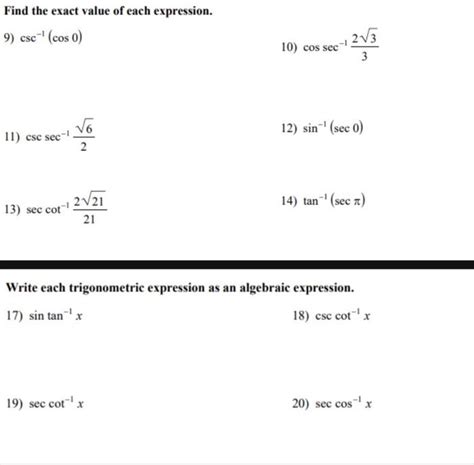 Find the exact value of each expression.

9) $\csc^{-1}(\cos 0)$

10) $\cos \sec^{-1} \frac{2\sqrt{3}}{3}$

11) $\csc \sec^{-1} \frac{\sqrt{6}}{2}$

12) $\sin^{-1}(\sec 0)$

13) $\sec \cot^{-1} \frac{2\sqrt{21}}{21}$

14) $\tan^{-1}(\sec \pi)$

Write each trigonometric expression as an algebraic expression.

17) $\sin \tan^{-1} x$

18) $\csc \cot^{-1} x$

19) $\sec \cot^{-1} x$

20) $\sec \cos^{-1} x$